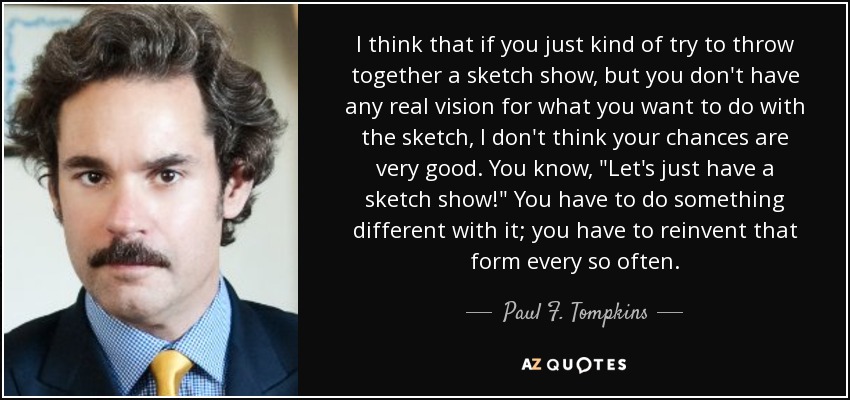 I think that if you just kind of try to throw together a sketch show, but you don't have any real vision for what you want to do with the sketch, I don't think your chances are very good. You know, "Let's just have a sketch show!" You have to do something different with it; you have to reinvent that form every so often.

— Paul F. Tompkins —

AZ QUOTES